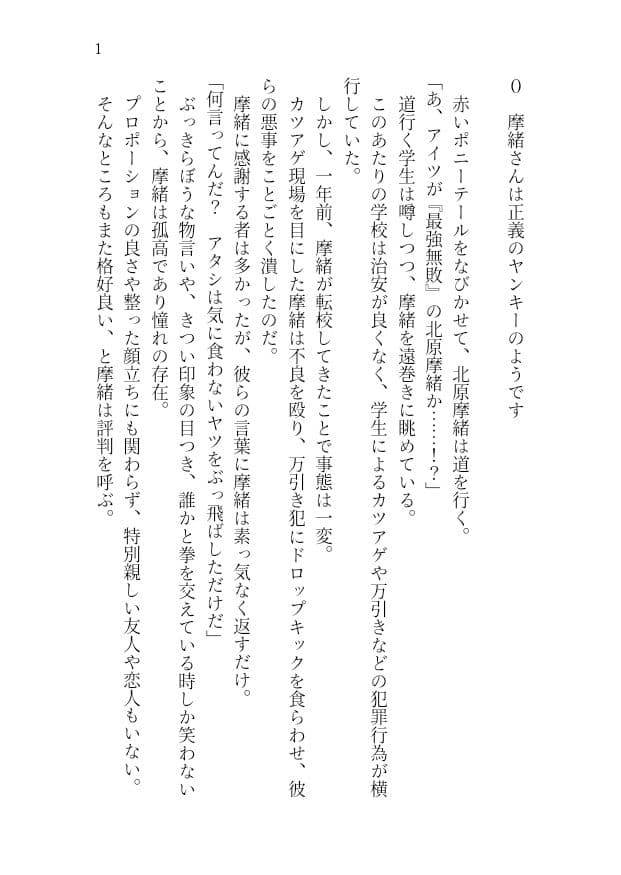 1

0　摩緒さんは正義のヤンキーのようです

赤いポニーテールをなびかせて、北原摩緒は道を行く。
「あ、アイツが『最強無敗』の北原摩緒か……！？」
道行く学生は噂しつつ、摩緒を遠巻きに眺めている。
このあたりの学校は治安が良くなく、学生によるカツアゲや万引きなどの犯罪行為が横行していた。
しかし、一年前、摩緒が転校してきたことで事態は一変。
カツアゲ現場を目にした摩緒は不良を殴り、万引き犯にドロップキックを食らわせ、彼らの悪事をことごとく潰したのだ。
摩緒に感謝する者は多かったが、彼らの言葉に摩緒は素っ気なく返すだけ。
「何言ってんだ？　アタシは気に食わないヤツをぶっ飛ばしただけだ」
ぶっきらぼうな物言いや、きつい印象の目つき、誰かと拳を交えている時しか笑わないことから、摩緒は孤高であり憧れの存在。
プロポーションの良さや整った顔立ちにも関わらず、特別親しい友人や恋人もいない。
そんなところもまた格好良い、と摩緒は評判を呼ぶ。